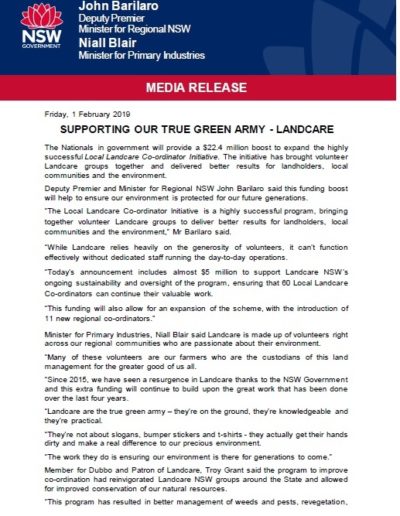 NSW
GOVERNMENT

John Barilaro
Deputy Premier
Minister for Regional NSW
Niall Blair
Minister for Primary Industries

MEDIA RELEASE

Friday, 1 February 2019

SUPPORTING OUR TRUE GREEN ARMY - LANDCARE

The Nationals in government will provide a $22.4 million boost to expand the highly successful Local Landcare Co-ordinator Initiative. The initiative has brought volunteer Landcare groups together and delivered better results for landholders, local communities and the environment.

Deputy Premier and Minister for Regional NSW John Barilaro said this funding boost will help to ensure our environment is protected for our future generations.

"The Local Landcare Co-ordinator Initiative is a highly successful program, bringing together volunteer Landcare groups to deliver better results for landholders, local communities and the environment," Mr Barilaro said.

"While Landcare relies heavily on the generosity of volunteers, it can't function effectively without dedicated staff running the day-to-day operations.

"Today's announcement includes almost $5 million to support Landcare NSW's ongoing sustainability and oversight of the program, ensuring that 60 Local Landcare Co-ordinators can continue their valuable work.

"This funding will also allow for an expansion of the scheme, with the introduction of 11 new regional co-ordinators."

Minister for Primary Industries, Niall Blair said Landcare is made up of volunteers right across our regional communities who are passionate about their environment.

"Many of these volunteers are our farmers who are the custodians of this land management for the greater good of us all.

"Since 2015, we have seen a resurgence in Landcare thanks to the NSW Government and this extra funding will continue to build upon the great work that has been done over the last four years.

"Landcare are the true green army – they're on the ground, they're knowledgeable and they're practical.

"They're not about slogans, bumper stickers and t-shirts - they actually get their hands dirty and make a real difference to our precious environment.

"The work they do is ensuring our environment is there for generations to come."

Member for Dubbo and Patron of Landcare, Troy Grant said the program to improve co-ordination had reinvigorated Landcare NSW groups around the State and allowed for improved conservation of our natural resources.

"This program has resulted in better management of weeds and pests, revegetation,